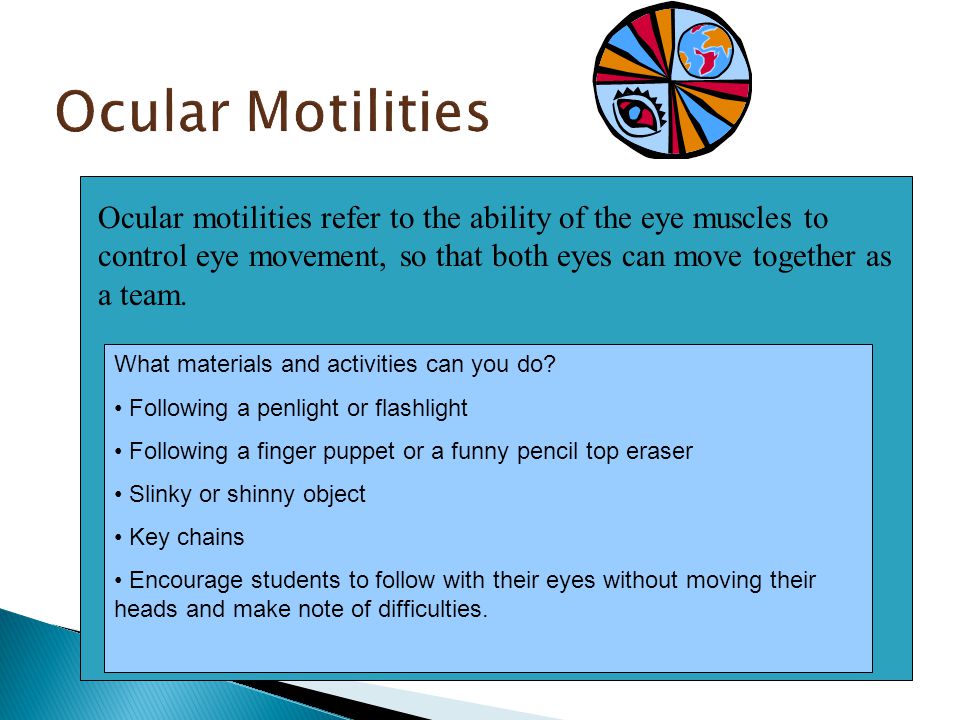 Ocular Motilities

Ocular motilities refer to the ability of the eye muscles to control eye movement, so that both eyes can move together as a team.

What materials and activities can you do?

• Following a penlight or flashlight

• Following a finger puppet or a funny pencil top eraser

• Slinky or shinny object

• Key chains

• Encourage students to follow with their eyes without moving their heads and make note of difficulties.